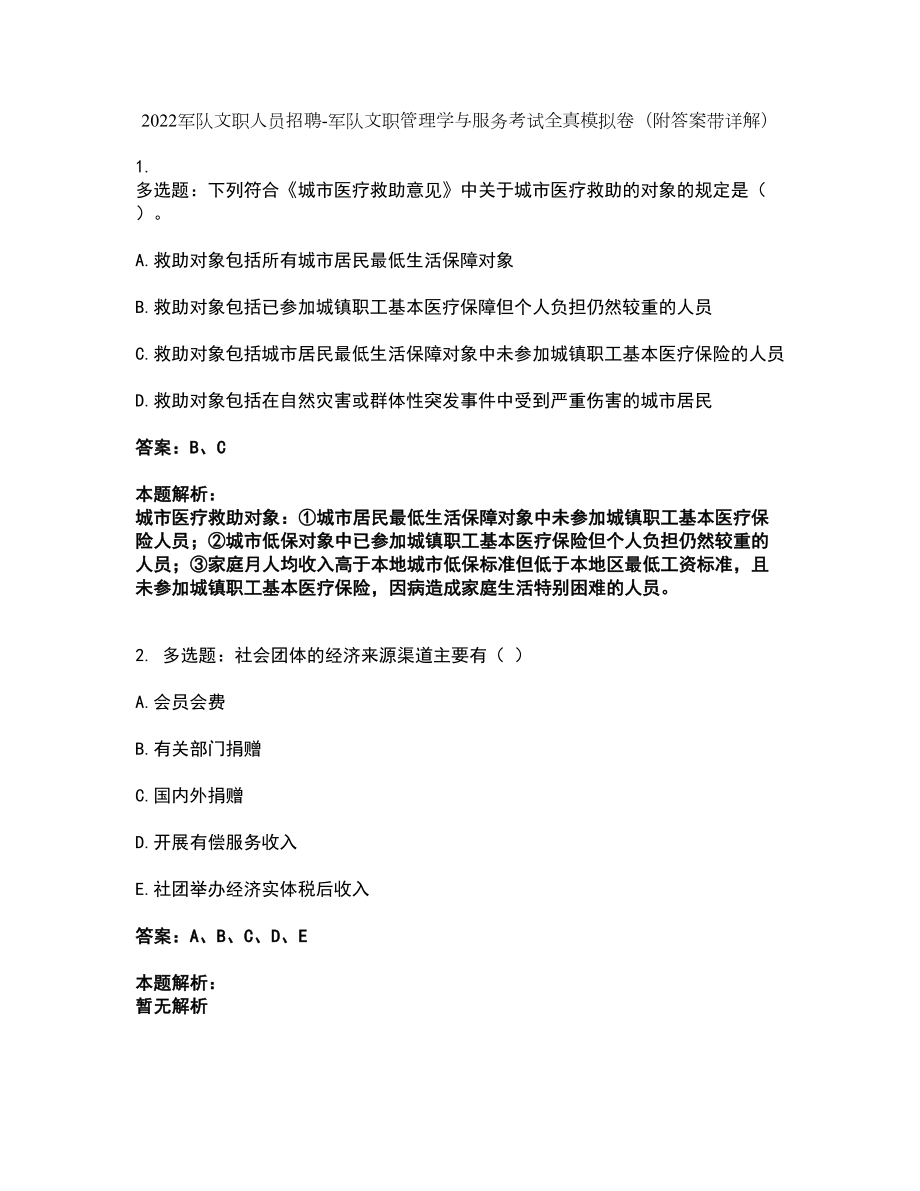 2022军队文职人员招聘-军队文职管理学与服务考试全真模拟卷（附答案带详解）

1.
多选题：下列符合《城市医疗救助意见》中关于城市医疗救助的对象的规定是（ ）。

A.救助对象包括所有城市居民最低生活保障对象

B.救助对象包括已参加城镇职工基本医疗保障但个人负担仍然较重的人员

C.救助对象包括城市居民最低生活保障对象中未参加城镇职工基本医疗保险的人员

D.救助对象包括在自然灾害或群体性突发事件中受到严重伤害的城市居民

答案：B、C

本题解析：
城市医疗救助对象：①城市居民最低生活保障对象中未参加城镇职工基本医疗保险人员；②城市低保对象中已参加城镇职工基本医疗保险但个人负担仍然较重的人员；③家庭月人均收入高于本地城市低保标准但低于本地区最低工资标准，且未参加城镇职工基本医疗保险，因病造成家庭生活特别困难的人员。

2. 多选题：社会团体的经济来源渠道主要有（ ）

A.会员会费

B.有关部门捐赠

C.国内外捐赠

D.开展有偿服务收入

E.社团举办经济实体税后收入

答案：A、B、C、D、E

本题解析：
暂无解析